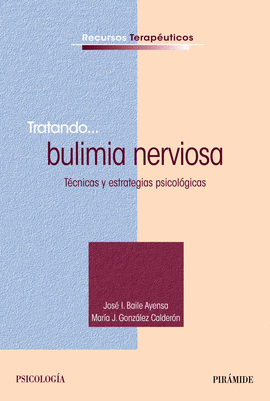 Recursos Terapéuticos

Tratando...
bulimia nerviosa

Técnicas y estrategias psicológicas

José I. Baile Ayensa
María J. González Calderón

PSICOLOGÍA

PIRÁMIDE